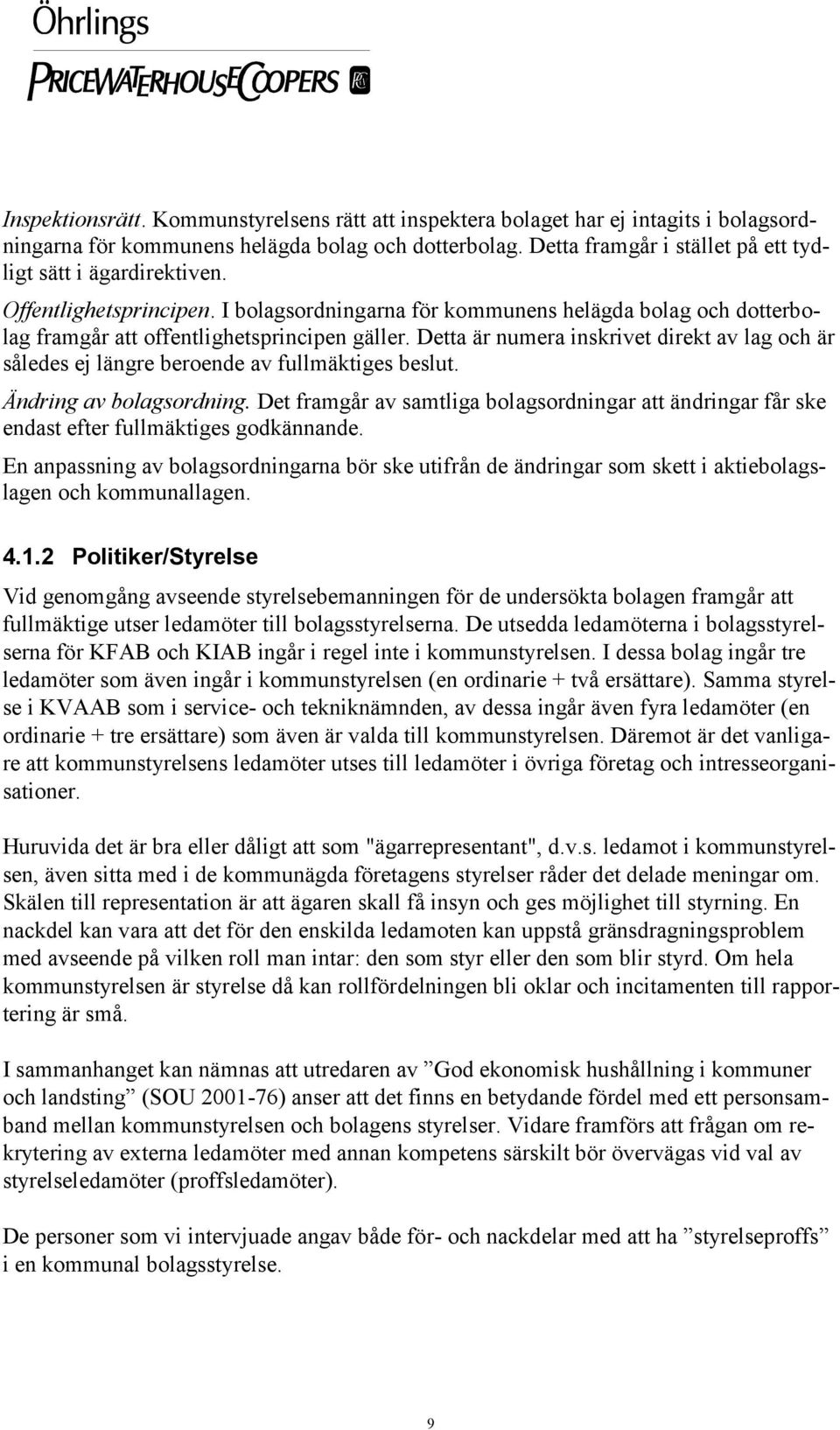 Öhrlings
PRICEWATERHOUSECOOPERS

Inspektionsrätt. Kommunstyrelsens rätt att inspektera bolaget har ej intagits i bolagsordningarna för kommunens helägda bolag och dotterbolag. Detta framgår i stället på ett tydligt sätt i ägardirektiven.

Offentlighetsprincipen. I bolagsordningarna för kommunens helägda bolag och dotterbolag framgår att offentlighetsprincipen gäller. Detta är numera inskrivet direkt av lag och är således ej längre beroende av fullmäktiges beslut.

Ändring av bolagsordning. Det framgår av samtliga bolagsordningar att ändringar får ske endast efter fullmäktiges godkännande.

En anpassning av bolagsordningarna bör ske utifrån de ändringar som skett i aktiebolagslagen och kommunallagen.

4.1.2 Politiker/Styrelse

Vid genomgång avseende styrelsebemanningen för de undersökta bolagen framgår att fullmäktige utser ledamöter till bolagsstyrelserna. De utsedda ledamöterna i bolagsstyrelserna för KFAB och KIAB ingår i regel inte i kommunstyrelsen. I dessa bolag ingår tre ledamöter som även ingår i kommunstyrelsen (en ordinarie + två ersättare). Samma styrelse i KVAAB som i service- och tekniknämnden, av dessa ingår även fyra ledamöter (en ordinarie + tre ersättare) som även är valda till kommunstyrelsen. Däremot är det vanligare att kommunstyrelsens ledamöter utses till ledamöter i övriga företag och intresseorganisationer.

Huruvida det är bra eller dåligt att som "ägarrepresentant", d.v.s. ledamot i kommunstyrelsen, även sitta med i de kommunägda företagens styrelser råder det delade meningar om. Skälen till representation är att ägaren skall få insyn och ges möjlighet till styrning. En nackdel kan vara att det för den enskilda ledamoten kan uppstå gränsdragningsproblem med avseende på vilken roll man intar: den som styr eller den som blir styrd. Om hela kommunstyrelsen är styrelse då kan rollfördelningen bli oklar och incitamenten till rapportering är små.

I sammanhanget kan nämnas att utredaren av ”God ekonomisk hushållning i kommuner och landsting” (SOU 2001-76) anser att det finns en betydande fördel med ett personsamband mellan kommunstyrelsen och bolagens styrelser. Vidare framförs att frågan om rekrytering av externa ledamöter med annan kompetens särskilt bör övervägas vid val av styrelseledamöter (proffsledamöter).

De personer som vi intervjuade angav både för- och nackdelar med att ha ”styrelseproffs” i en kommunal bolagsstyrelse.

9